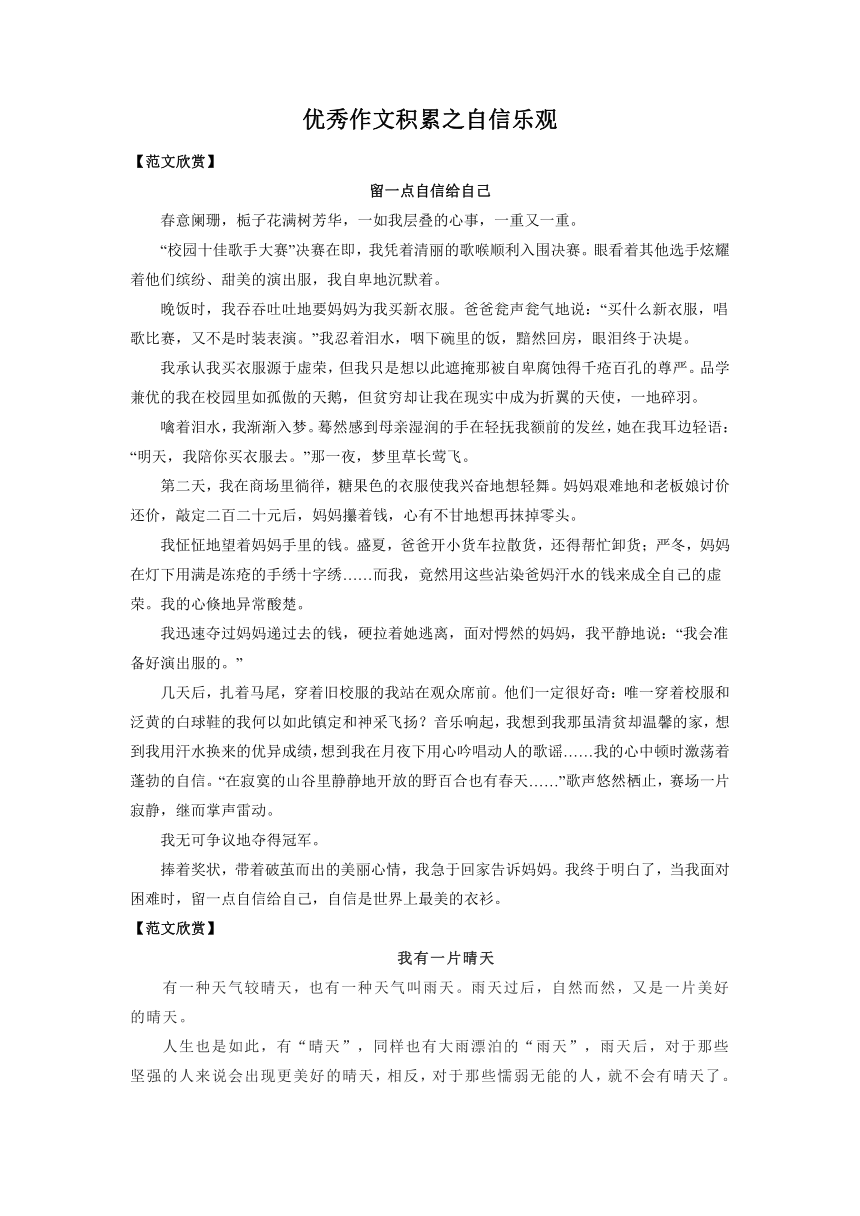 优秀作文积累之自信乐观

【范文欣赏】

留一点自信给自己

春意阑珊，栀子花满树芳华，一如我层叠的心事，一重又一重。

“校园十佳歌手大赛”决赛在即，我凭着清丽的歌喉顺利入围决赛。眼看着其他选手炫耀着他们缤纷、甜美的演出服，我自卑地沉默着。

晚饭时，我吞吞吐吐地要妈妈为我买新衣服。爸爸瓮声瓮气地说：“买什么新衣服，唱歌比赛，又不是时装表演。”我忍着泪水，咽下碗里的饭，黯然回房，眼泪终于决堤。

我承认我买衣服源于虚荣，但我只是想以此遮掩那被自卑腐蚀得千疮百孔的尊严。品学兼优的我在校园里如孤傲的天鹅，但贫穷却让我在现实中成为折翼的天使，一地碎羽。

噙着泪水，我渐渐入梦。蓦然感到母亲湿润的手在轻抚我额前的发丝，她在我耳边轻语：“明天，我陪你买衣服去。”那一夜，梦里草长莺飞。

第二天，我在商场里徜徉，糖果色的衣服使我兴奋地想轻舞。妈妈艰难地和老板娘讨价还价，敲定二百二十元后，妈妈攥着钱，心有不甘地想再抹掉零头。

我怔怔地望着妈妈手里的钱。盛夏，爸爸开小货车拉散货，还得帮忙卸货；严冬，妈妈在灯下用满是冻疮的手绣十字绣……而我，竟然用这些沾染爸妈汗水的钱来成全自己的虚荣。我的心倏地异常酸楚。

我迅速夺过妈妈递过去的钱，硬拉着她逃离，面对愕然的妈妈，我平静地说：“我会准备好演出服的。”

几天后，扎着马尾，穿着旧校服的我站在观众席前。他们一定很好奇：唯一穿着校服和泛黄的白球鞋的我何以如此镇定和神采飞扬？音乐响起，我想到我那虽清贫却温馨的家，想到我用汗水换来的优异成绩，想到我在月夜下用心吟唱动人的歌谣……我的心中顿时激荡着蓬勃的自信。“在寂寞的山谷里静静地开放的野百合也有春天……”歌声悠然栖止，赛场一片寂静，继而掌声雷动。

我无可争议地夺得冠军。

捧着奖状，带着破茧而出的美丽心情，我急于回家告诉妈妈。我终于明白了，当我面对困难时，留一点自信给自己，自信是世界上最美的衣衫。

【范文欣赏】

我有一片晴天

有一种天气较晴天，也有一种天气叫雨天。雨天过后，自然而然，又是一片美好的晴天。

人生也是如此，有“晴天”，同样也有大雨漂泊的“雨天”，雨天后，对于那些坚强的人来说会出现更美好的晴天，相反，对于那些懦弱无能的人，就不会有晴天了。